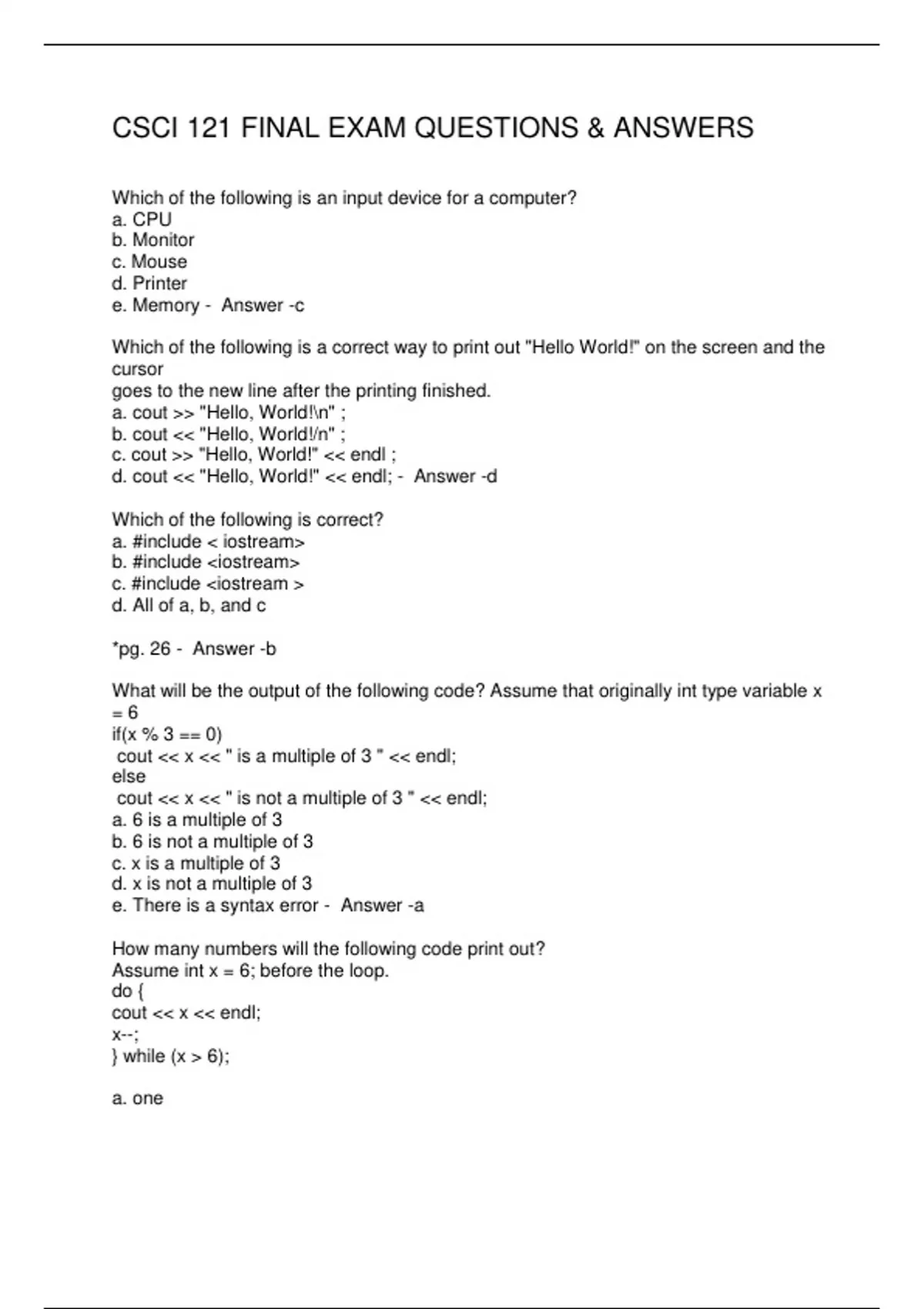 CSCI 121 FINAL EXAM QUESTIONS & ANSWERS

Which of the following is an input device for a computer?
a. CPU
b. Monitor
c. Mouse
d. Printer
e. Memory - Answer -c

Which of the following is a correct way to print out "Hello World!" on the screen and the cursor
goes to the new line after the printing finished.
a. cout >> "Hello, World!\n" ;
b. cout << "Hello, World!/n" ;
c. cout >> "Hello, World!" << endl ;
d. cout << "Hello, World!" << endl; - Answer -d

Which of the following is correct?
a. #include < iostream>
b. #include <iostream>
c. #include <iostream >
d. All of a, b, and c

*pg. 26 - Answer -b

What will be the output of the following code? Assume that originally int type variable x = 6
if(x % 3 == 0)
cout << x << " is a multiple of 3 " << endl;
else
cout << x << " is not a multiple of 3 " << endl;
a. 6 is a multiple of 3
b. 6 is not a multiple of 3
c. x is a multiple of 3
d. x is not a multiple of 3
e. There is a syntax error - Answer -a

How many numbers will the following code print out?
Assume int x = 6; before the loop.
do {
cout << x << endl;
x--;
} while (x > 6);

a. one